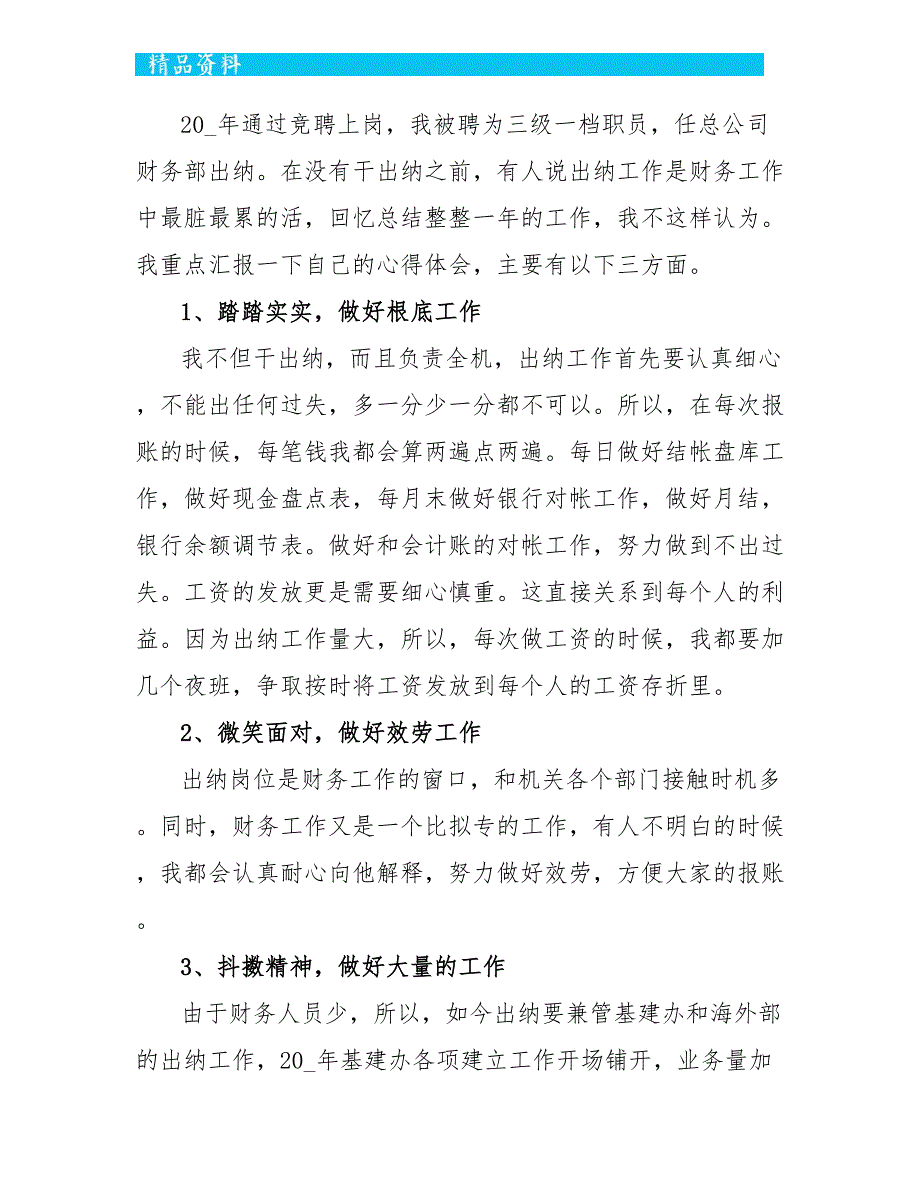 精品资料

20_年通过竞聘上岗，我被聘为三级一档职员，任总公司财务部出纳。在没有干出纳之前，有人说出纳工作是财务工作中最脏最累的活，回忆总结整整一年的工作，我不这样认为。我重点汇报一下自己的心得体会，主要有以下三方面。

1、踏踏实实，做好根底工作

我不但干出纳，而且负责全机，出纳工作首先要认真细心，不能出任何过失，多一分少一分都不可以。所以，在每次报账的时候，每笔钱我都会算两遍点两遍。每日做好结帐盘库工作，做好现金盘点表，每月末做好银行对帐工作，做好月结，银行余额调节表。做好和会计账的对帐工作，努力做到不出过失。工资的发放更是需要细心慎重。这直接关系到每个人的利益。因为出纳工作量大，所以，每次做工资的时候，我都要加几个夜班，争取按时将工资发放到每个人的工资存折里。

2、微笑面对，做好效劳工作

出纳岗位是财务工作的窗口，和机关各个部门接触时机多。同时，财务工作又是一个比拟专的工作，有人不明白的时候，我都会认真耐心向他解释，努力做好效劳，方便大家的报账。

3、抖擞精神，做好大量的工作

由于财务人员少，所以，如今出纳要兼管基建办和海外部的出纳工作，20_年基建办各项建立工作开场铺开，业务量加